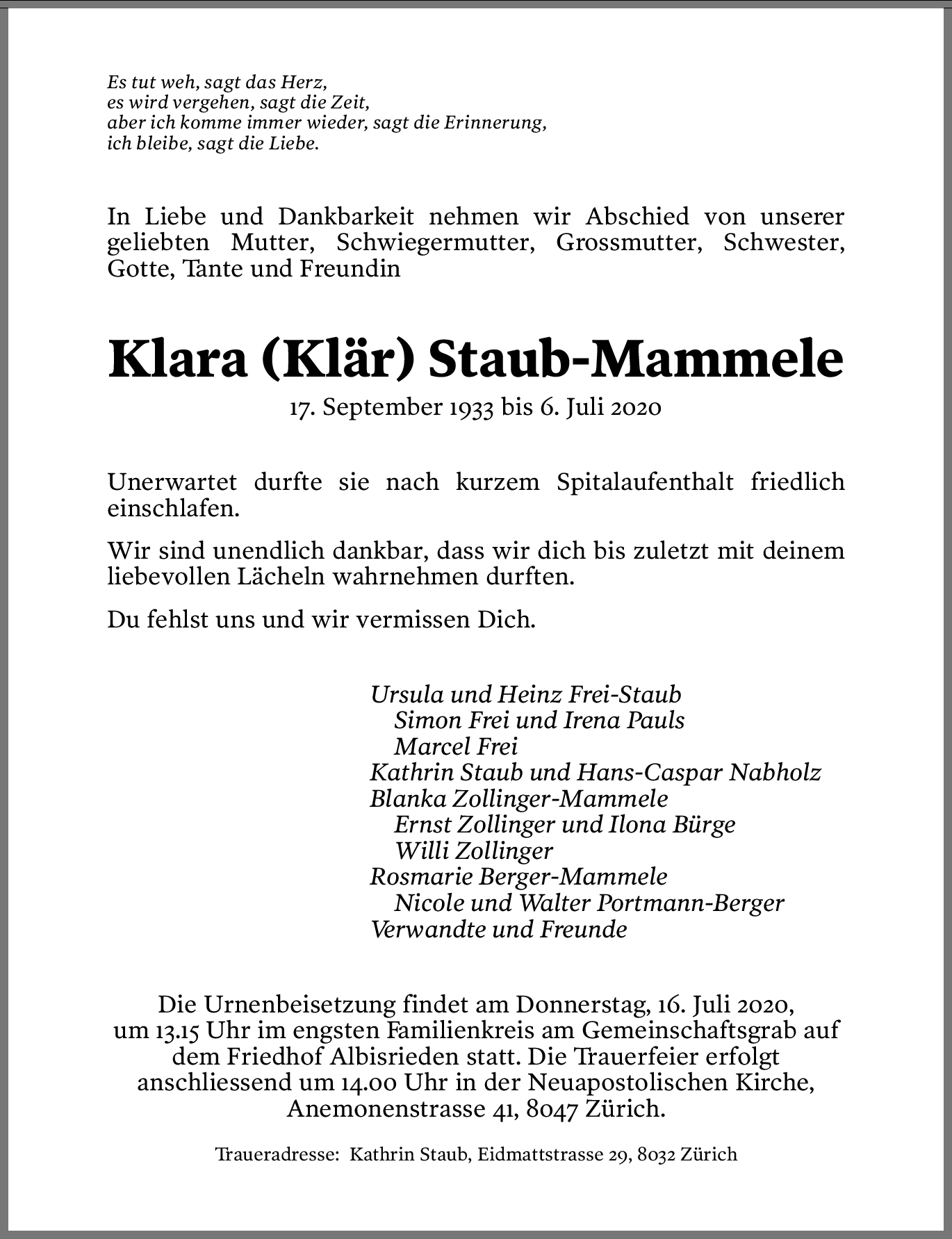 Es tut weh, sagt das Herz,
es wird vergehen, sagt die Zeit,
aber ich komme immer wieder, sagt die Erinnerung,
ich bleibe, sagt die Liebe.

In Liebe und Dankbarkeit nehmen wir Abschied von unserer geliebten Mutter, Schwiegermutter, Grossmutter, Schwester, Gotte, Tante und Freundin

Klara (Klär) Staub-Mammele
17. September 1933 bis 6. Juli 2020

Unerwartet durfte sie nach kurzem Spitalaufenthalt friedlich einschlafen.

Wir sind unendlich dankbar, dass wir dich bis zuletzt mit deinem liebevollen Lächeln wahrnehmen durften.

Du fehlst uns und wir vermissen Dich.

Ursula und Heinz Frei-Staub
Simon Frei und Irena Pauls
Marcel Frei
Kathrin Staub und Hans-Caspar Nabholz
Blanka Zollinger-Mammele
Ernst Zollinger und Ilona Bürge
Willi Zollinger
Rosmarie Berger-Mammele
Nicole und Walter Portmann-Berger
Verwandte und Freunde

Die Urnenbeisetzung findet am Donnerstag, 16. Juli 2020, um 13.15 Uhr im engsten Familienkreis am Gemeinschaftsgrab auf dem Friedhof Albisrieden statt. Die Trauerfeier erfolgt anschliessend um 14.00 Uhr in der Neuapostolischen Kirche, Anemonenstrasse 41, 8047 Zürich.

Traueradresse: Kathrin Staub, Eidmattstrasse 29, 8032 Zürich